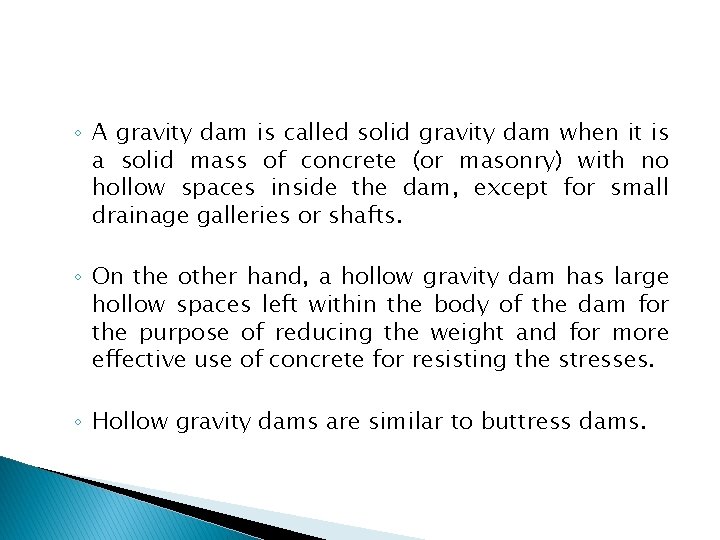 ◦ A gravity dam is called solid gravity dam when it is a solid mass of concrete (or masonry) with no hollow spaces inside the dam, except for small drainage galleries or shafts.

◦ On the other hand, a hollow gravity dam has large hollow spaces left within the body of the dam for the purpose of reducing the weight and for more effective use of concrete for resisting the stresses.

◦ Hollow gravity dams are similar to buttress dams.